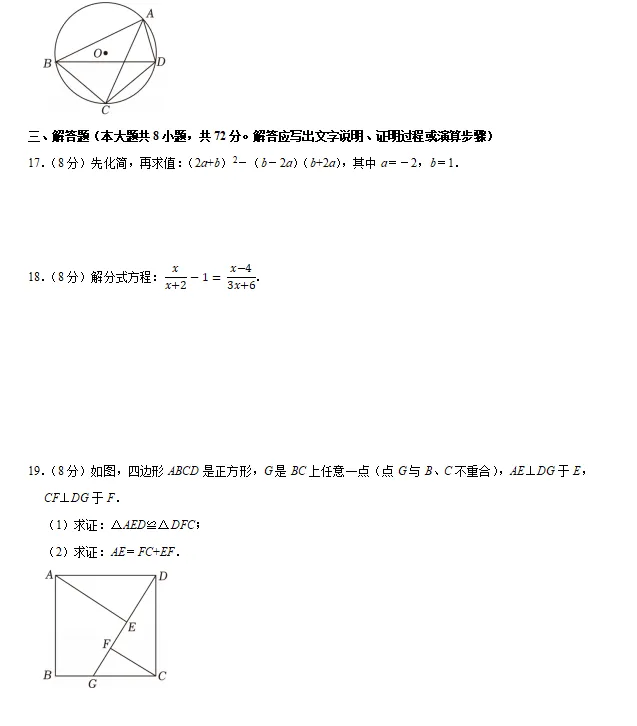 A
O
B
D
C

三、解答题（本大题共 8 小题，共 72 分。解答应写出文字说明、证明过程或演算步骤）

17.（8 分）先化简，再求值：$(2a+b)^2-(b-2a)(b+2a)$，其中 $a=-2$，$b=1$．

18.（8 分）解分式方程：$\frac{x}{x+2}-1=\frac{x-4}{3x+6}$．

19.（8 分）如图，四边形 $ABCD$ 是正方形，$G$ 是 $BC$ 上任意一点（点 $G$ 与 $B$、$C$ 不重合），$AE\perp DG$ 于 $E$，$CF\perp DG$ 于 $F$．

（1）求证：$\triangle AED\cong\triangle DFC$；

（2）求证：$AE=FC+EF$．

A
D
E
F
B
G
C